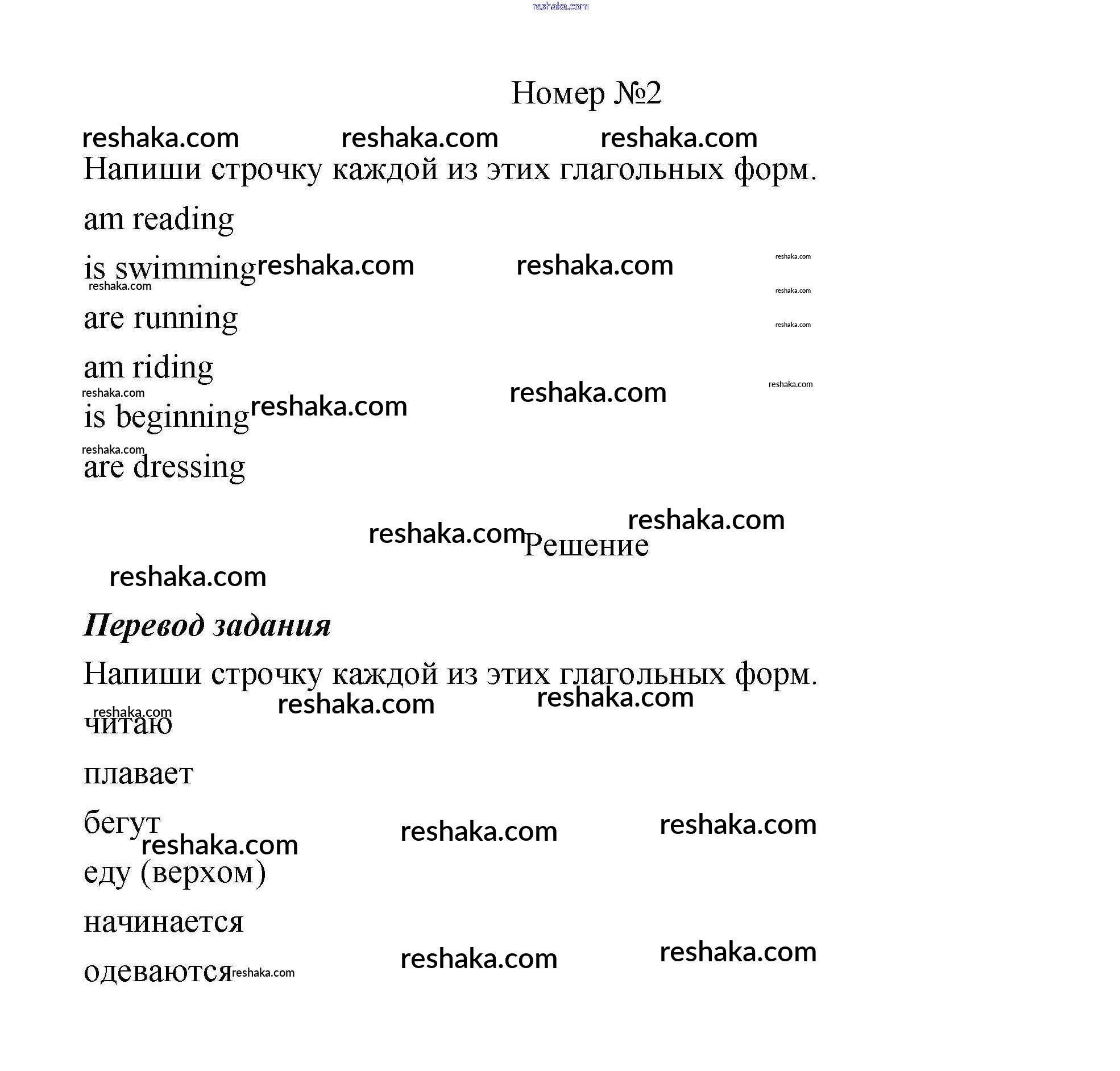 reshaka.com

Номер №2

reshaka.com reshaka.com reshaka.com

Напиши строчку каждой из этих глагольных форм.

am reading

is swimming reshaka.com reshaka.com reshaka.com

reshaka.com

reshaka.com

are running reshaka.com

am riding

reshaka.com reshaka.com reshaka.com

is beginning reshaka.com

reshaka.com

are dressing

reshaka.com reshaka.com Решение

reshaka.com

Перевод задания

Напиши строчку каждой из этих глагольных форм.

reshaka.com reshaka.com reshaka.com

читаю

плавает

бегут reshaka.com reshaka.com reshaka.com

еду (верхом)

начинается

одеваются reshaka.com reshaka.com reshaka.com